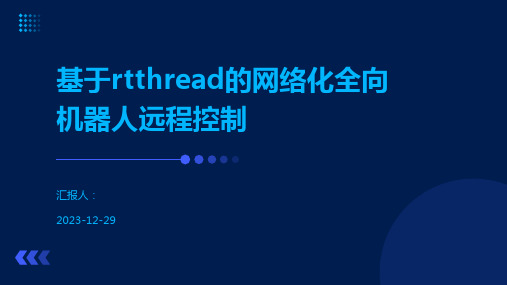 基于rtthread的网络化全向机器人远程控制

汇报人：

2023-12-29